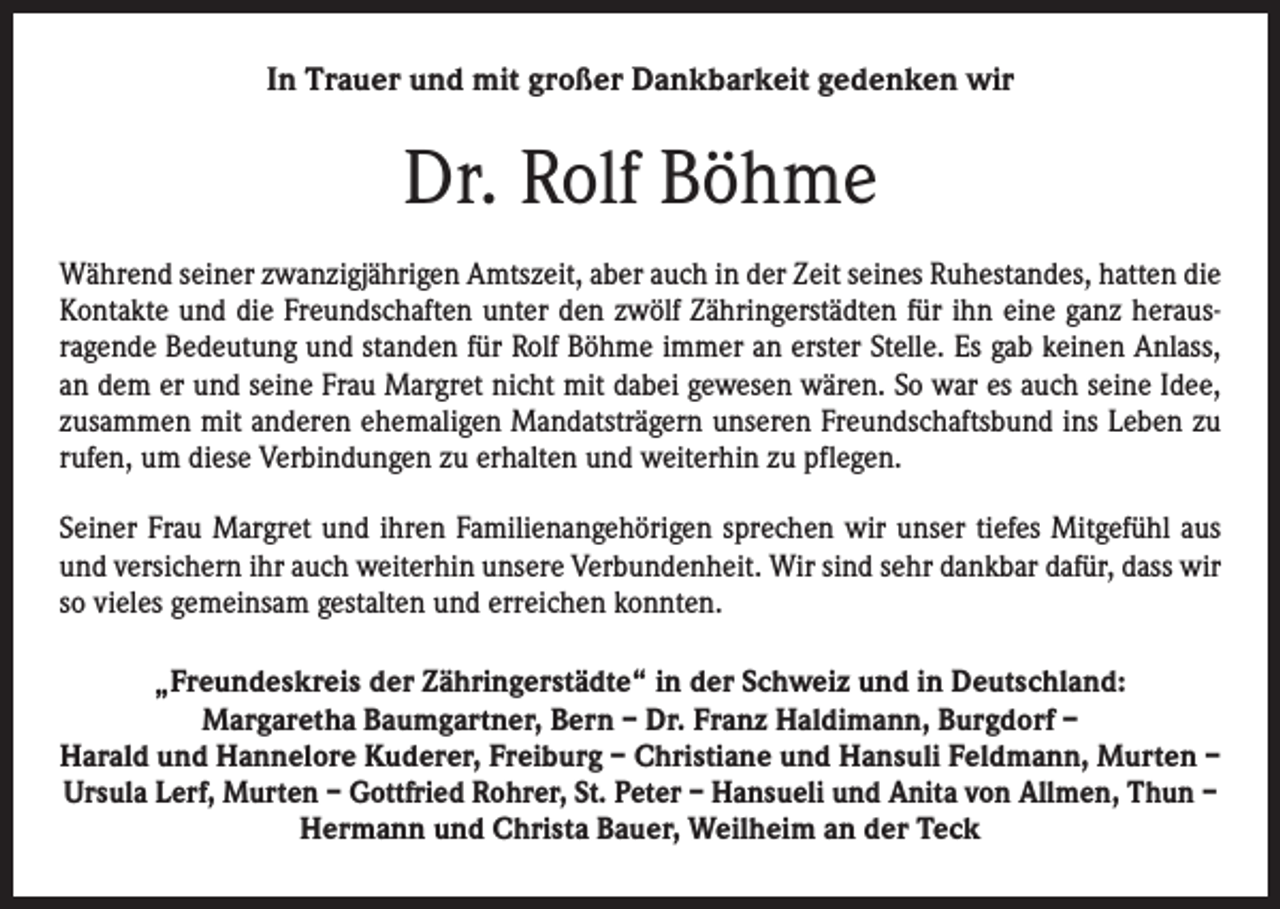 In Trauer und mit großer Dankbarkeit gedenken wir

Dr. Rolf Böhme

Während seiner zwanzigjährigen Amtszeit, aber auch in der Zeit seines Ruhestandes, hatten die Kontakte und die Freundschaften unter den zwölf Zähringerstädten für ihn eine ganz herausragende Bedeutung und standen für Rolf Böhme immer an erster Stelle. Es gab keinen Anlass, an dem er und seine Frau Margret nicht mit dabei gewesen wären. So war es auch seine Idee, zusammen mit anderen ehemaligen Mandatsträgern unseren Freundschaftsbund ins Leben zu rufen, um diese Verbindungen zu erhalten und weiterhin zu pflegen.

Seiner Frau Margret und ihren Familienangehörigen sprechen wir unser tiefes Mitgefühl aus und versichern ihr auch weiterhin unsere Verbundenheit. Wir sind sehr dankbar dafür, dass wir so vieles gemeinsam gestalten und erreichen konnten.

„Freundeskreis der Zähringerstädte“ in der Schweiz und in Deutschland:
Margaretha Baumgartner, Bern – Dr. Franz Haldimann, Burgdorf –
Harald und Hannelore Kuderer, Freiburg – Christiane und Hansuli Feldmann, Murten –
Ursula Lerf, Murten – Gottfried Rohrer, St. Peter – Hansueli und Anita von Allmen, Thun –
Hermann und Christa Bauer, Weilheim an der Teck